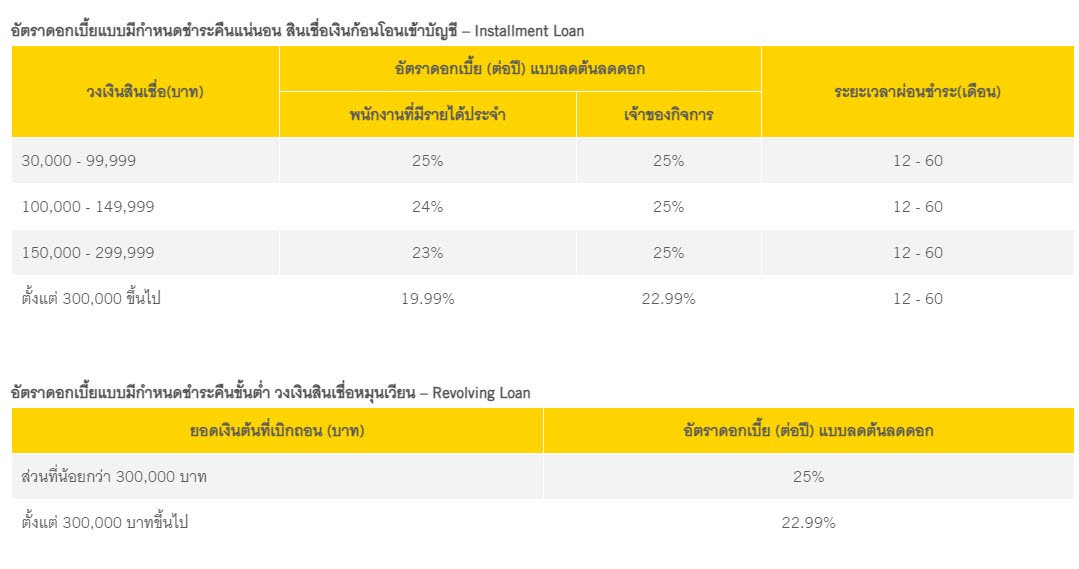 อัตราดอกเบี้ยแบบมีกำหนดชำระคืนแน่นอน สินเชื่อเงินก้อนโอนเข้าบัญชี – Installment Loan

| วงเงินสินเชื่อ(บาท) | อัตราดอกเบี้ย (ต่อปี) แบบลดต้นลดดอก | | ระยะเวลาผ่อนชำระ(เดือน) |
|---|---|---|---|
| | พนักงานที่มีรายได้ประจำ | เจ้าของกิจการ | |
| 30,000 - 99,999 | 25% | 25% | 12 - 60 |
| 100,000 - 149,999 | 24% | 25% | 12 - 60 |
| 150,000 - 299,999 | 23% | 25% | 12 - 60 |
| ตั้งแต่ 300,000 ขึ้นไป | 19.99% | 22.99% | 12 - 60 |

อัตราดอกเบี้ยแบบมีกำหนดชำระคืนขั้นต่ำ วงเงินสินเชื่อหมุนเวียน – Revolving Loan

| ยอดเงินต้นที่เบิกถอน (บาท) | อัตราดอกเบี้ย (ต่อปี) แบบลดต้นลดดอก |
|---|---|
| ส่วนที่น้อยกว่า 300,000 บาท | 25% |
| ตั้งแต่ 300,000 บาทขึ้นไป | 22.99% |